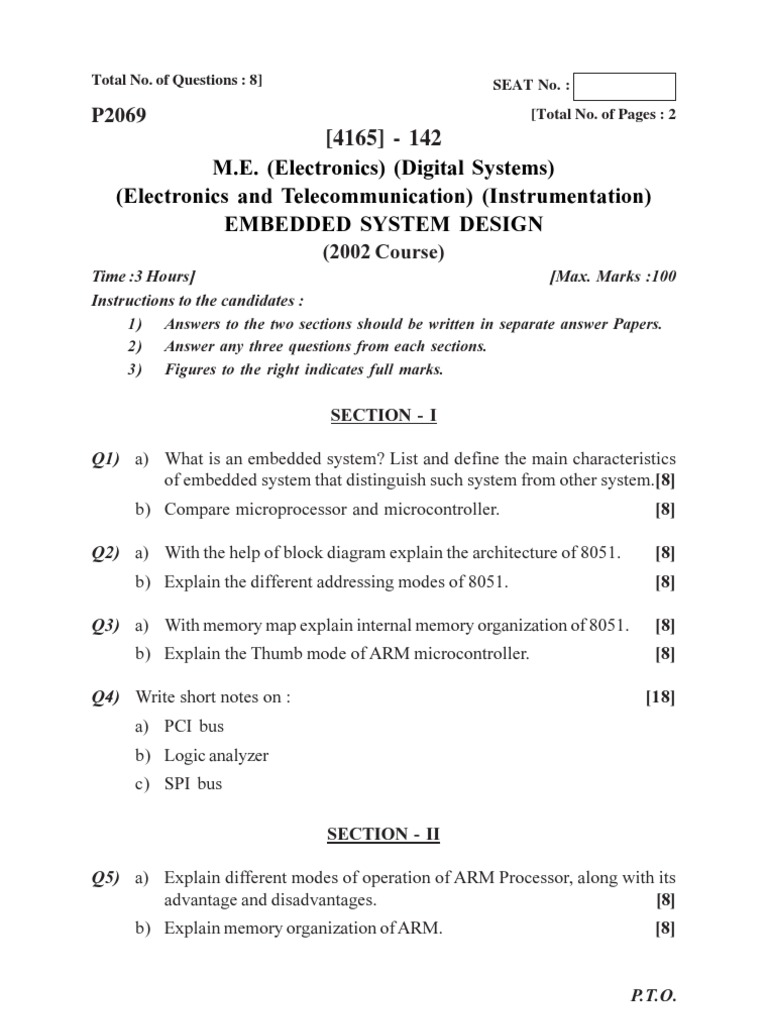 Total No. of Questions : 8]

SEAT No. :

P2069

[Total No. of Pages : 2

[4165] - 142

M.E. (Electronics) (Digital Systems)

(Electronics and Telecommunication) (Instrumentation)

EMBEDDED SYSTEM DESIGN

(2002 Course)

Time :3 Hours]

[Max. Marks :100

Instructions to the candidates :

1) Answers to the two sections should be written in separate answer Papers.

2) Answer any three questions from each sections.

3) Figures to the right indicates full marks.

SECTION - I

Q1) a) What is an embedded system? List and define the main characteristics of embedded system that distinguish such system from other system.[8]

b) Compare microprocessor and microcontroller. [8]

Q2) a) With the help of block diagram explain the architecture of 8051. [8]

b) Explain the different addressing modes of 8051. [8]

Q3) a) With memory map explain internal memory organization of 8051. [8]

b) Explain the Thumb mode of ARM microcontroller. [8]

Q4) Write short notes on : [18]

a) PCI bus

b) Logic analyzer

c) SPI bus

SECTION - II

Q5) a) Explain different modes of operation of ARM Processor, along with its advantage and disadvantages. [8]

b) Explain memory organization of ARM. [8]

P.T.O.